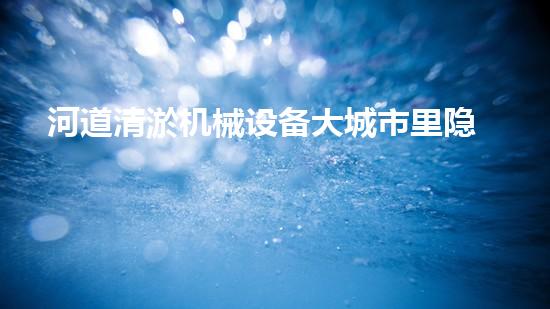 河道清淤机械设备大城市里隐